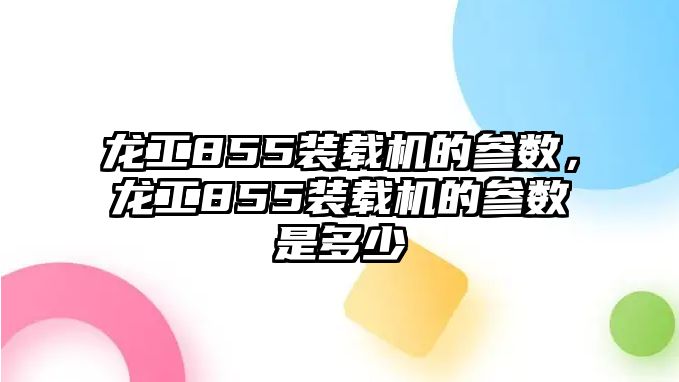 龙工855装载机的参数，龙工855装载机的参数是多少